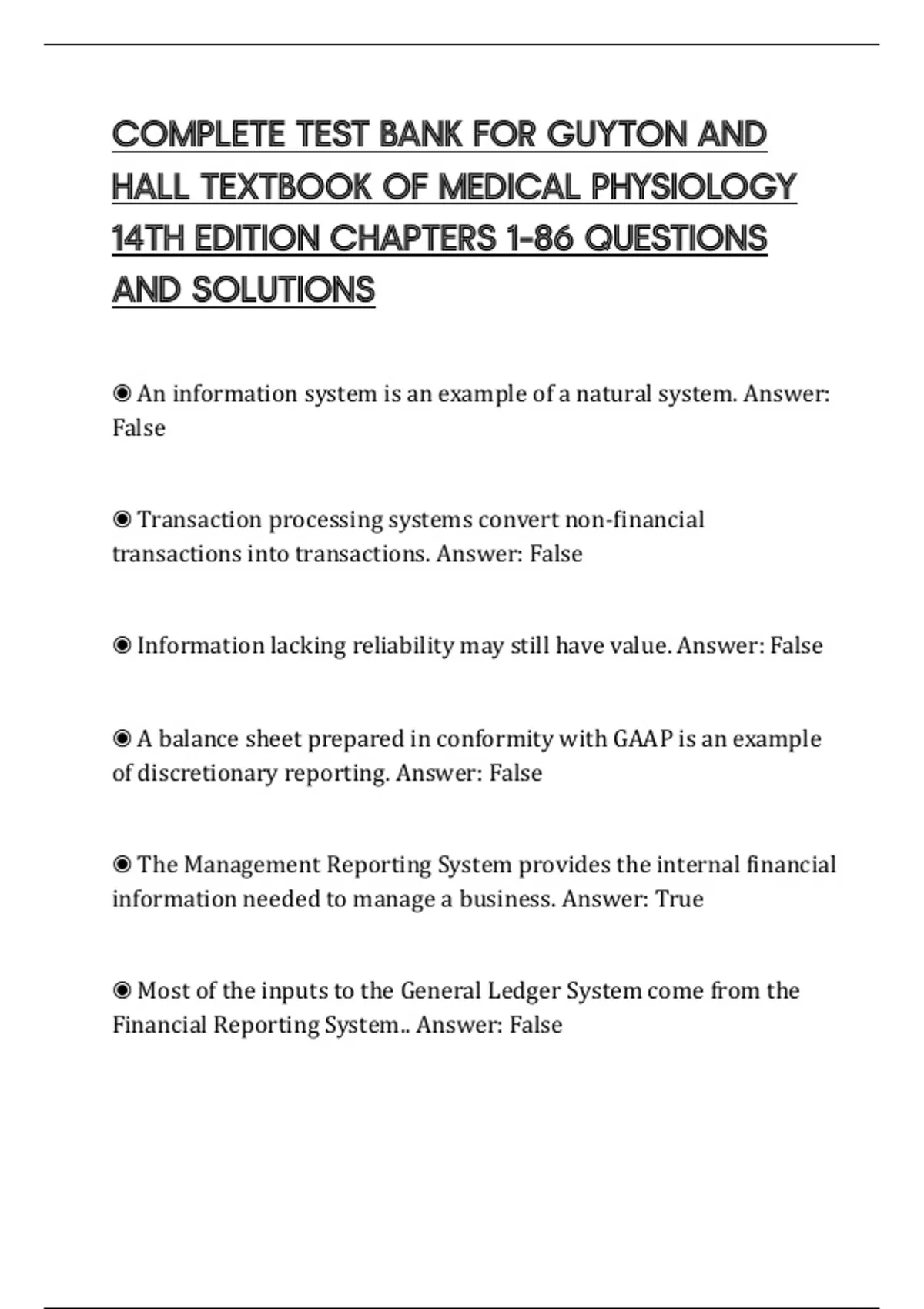 COMPLETE TEST BANK FOR GUYTON AND HALL TEXTBOOK OF MEDICAL PHYSIOLOGY 14TH EDITION CHAPTERS 1-86 QUESTIONS AND SOLUTIONS

◉ An information system is an example of a natural system. Answer: False

◉ Transaction processing systems convert non-financial transactions into transactions. Answer: False

◉ Information lacking reliability may still have value. Answer: False

◉ A balance sheet prepared in conformity with GAAP is an example of discretionary reporting. Answer: False

◉ The Management Reporting System provides the internal financial information needed to manage a business. Answer: True

◉ Most of the inputs to the General Ledger System come from the Financial Reporting System.. Answer: False